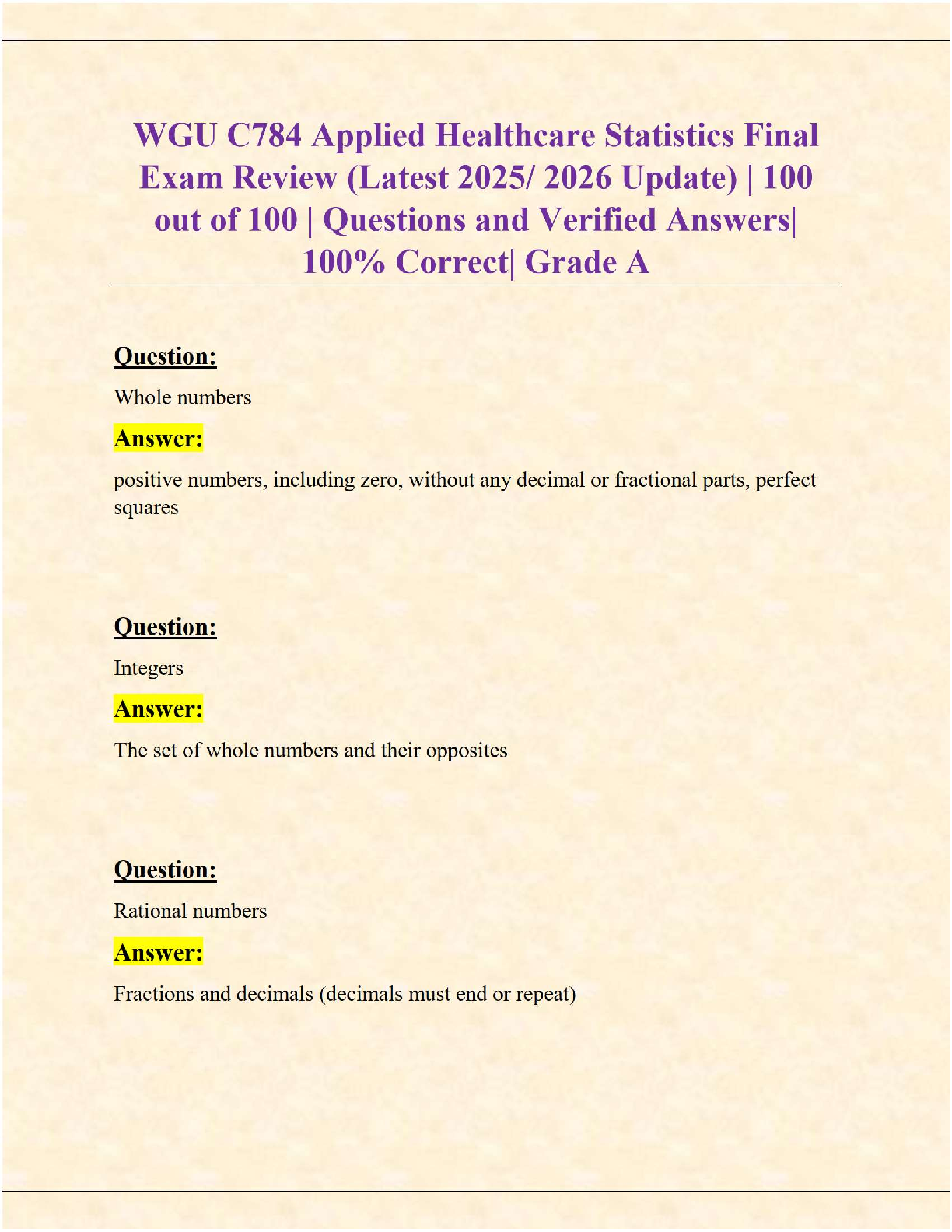 WGU C784 Applied Healthcare Statistics Final Exam Review (Latest 2025/ 2026 Update) | 100 out of 100 | Questions and Verified Answers| 100% Correct| Grade A

Question:

Whole numbers

Answer:

positive numbers, including zero, without any decimal or fractional parts, perfect squares

Question:

Integers

Answer:

The set of whole numbers and their opposites

Question:

Rational numbers

Answer:

Fractions and decimals (decimals must end or repeat)